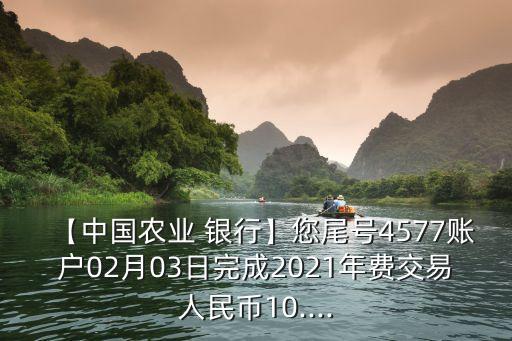 【中国农业 银行】您尾号4577账户02月03日完成2021年费交易人民币10....